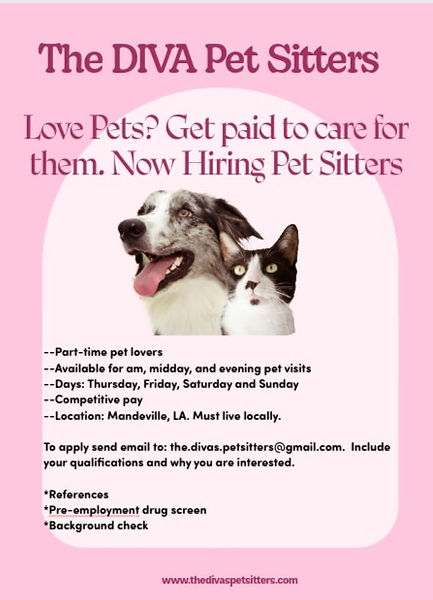 The DIVA Pet Sitters

Love Pets? Get paid to care for them. Now Hiring Pet Sitters

--Part-time pet lovers
--Available for am, midday, and evening pet visits
--Days: Thursday, Friday, Saturday and Sunday
--Competitive pay
--Location: Mandeville, LA. Must live locally.

To apply send email to: the.divas.petsitters@gmail.com. Include your qualifications and why you are interested.

*References
*Pre-employment drug screen
*Background check

www.thedivaspetsitters.com